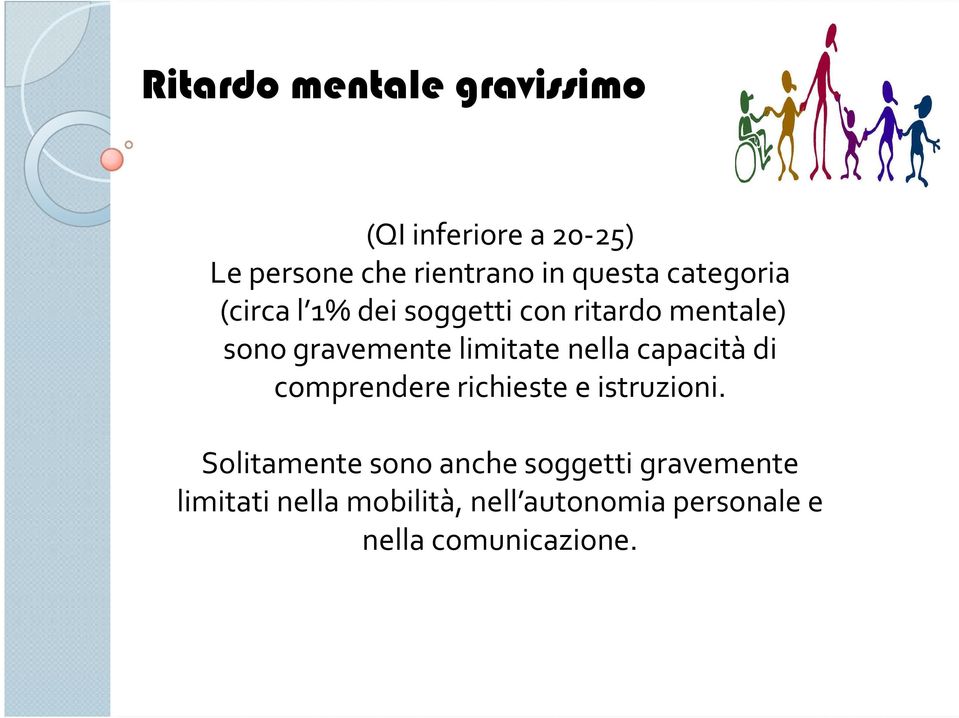 Ritardo mentale gravissimo

(QI inferiore a 20-25)
Le persone che rientrano in questa categoria (circa l'1% dei soggetti con ritardo mentale) sono gravemente limitate nella capacità di comprendere richieste e istruzioni.

Solitamente sono anche soggetti gravemente limitati nella mobilità, nell'autonomia personale e nella comunicazione.